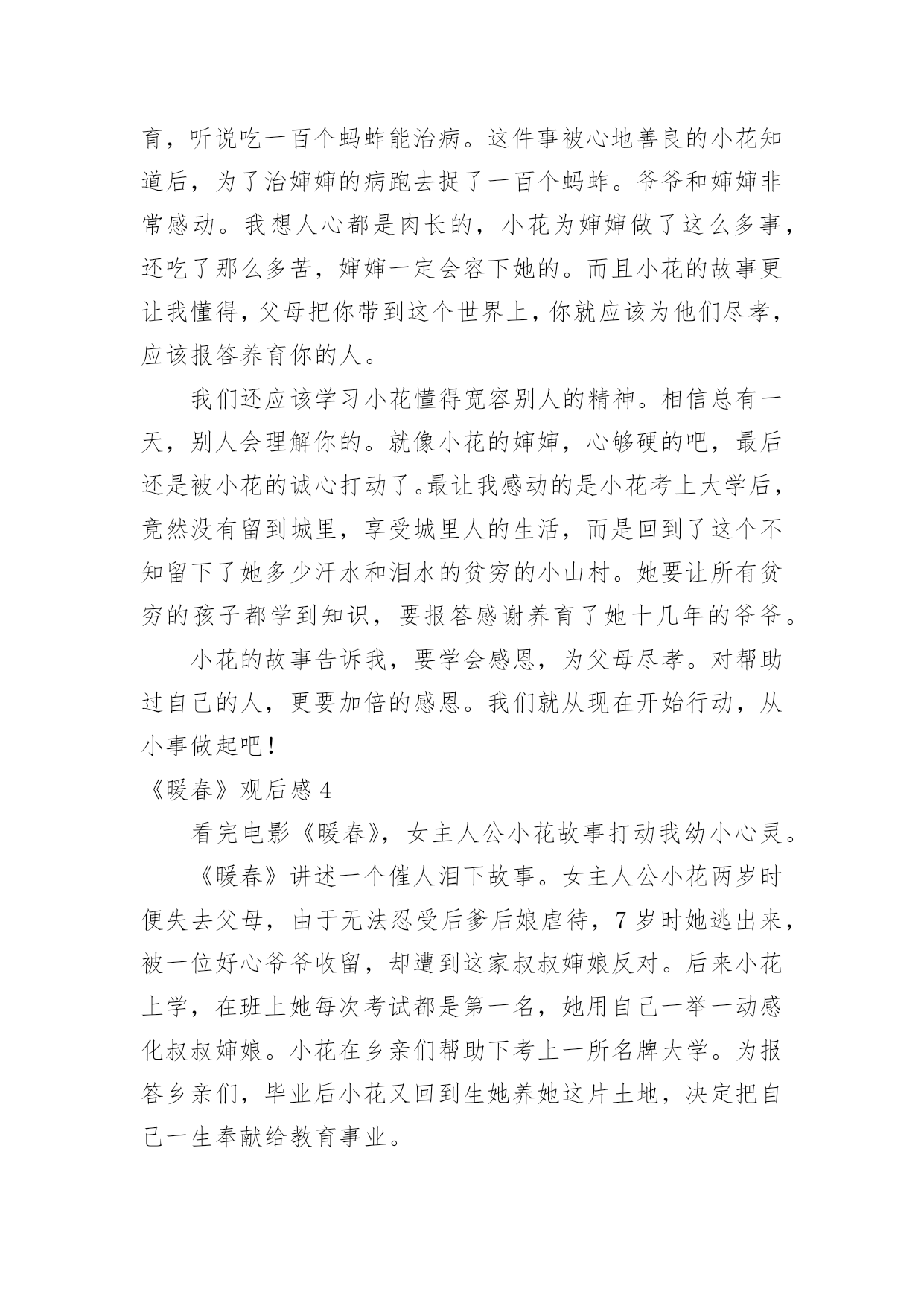 育，听说吃一百个蚂蚱能治病。这件事被心地善良的小花知道后，为了治婶婶的病跑去捉了一百个蚂蚱。爷爷和婶婶非常感动。我想人心都是肉长的，小花为婶婶做了这么多事，还吃了那么多苦，婶婶一定会容下她的。而且小花的故事更让我懂得，父母把你带到这个世界上，你就应该为他们尽孝，应该报答养育你的人。

我们还应该学习小花懂得宽容别人的精神。相信总有一天，别人会理解你的。就像小花的婶婶，心够硬的吧，最后还是被小花的诚心打动了。最让我感动的是小花考上大学后，竟然没有留到城里，享受城里人的生活，而是回到了这个不知留下了她多少汗水和泪水的贫穷的小山村。她要让所有贫穷的孩子都学到知识，要报答感谢养育了她十几年的爷爷。

小花的故事告诉我，要学会感恩，为父母尽孝。对帮助过自己的人，更要加倍的感恩。我们就从现在开始行动，从小事做起吧！

《暖春》观后感 4

看完电影《暖春》，女主人公小花故事打动我幼小心灵。

《暖春》讲述一个催人泪下故事。女主人公小花两岁时便失去父母，由于无法忍受后爹后娘虐待，7 岁时她逃出来，被一位好心爷爷收留，却遭到这家叔叔婶娘反对。后来小花上学，在班上她每次考试都是第一名，她用自己一举一动感化叔叔婶娘。小花在乡亲们帮助下考上一所名牌大学。为报答乡亲们，毕业后小花又回到生她养她这片土地，决定把自己一生奉献给教育事业。